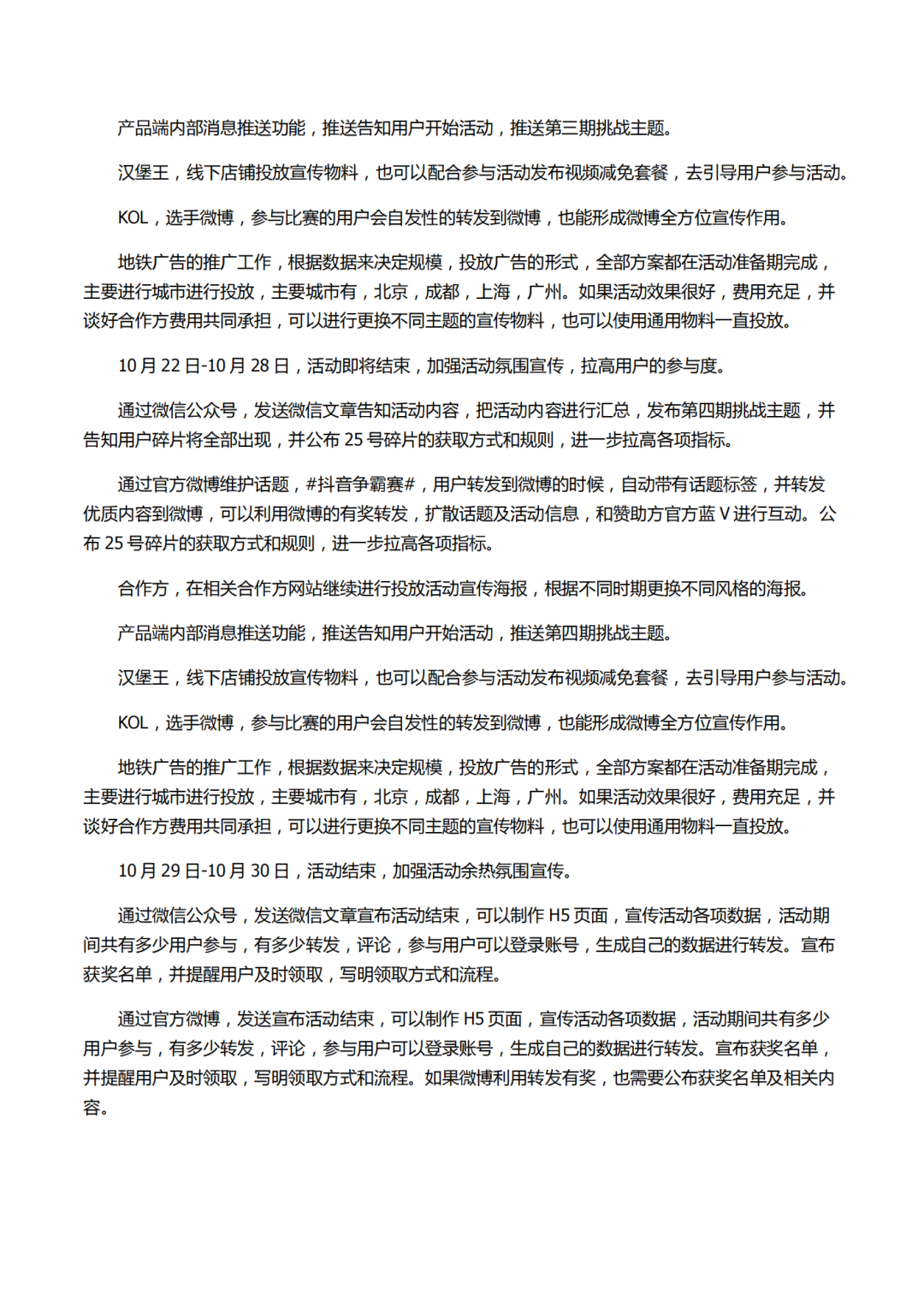 产品端内部消息推送功能，推送告知用户开始活动，推送第三期挑战主题。

汉堡王，线下店铺投放宣传物料，也可以配合参与活动发布视频减免套餐，去引导用户参与活动。

KOL，选手微博，参与比赛的用户会自发性的转发到微博，也能形成微博全方位宣传作用。

地铁广告的推广工作，根据数据来决定规模，投放广告的形式，全部方案都在活动准备期完成，主要进行城市进行投放，主要城市有，北京，成都，上海，广州。如果活动效果很好，费用充足，并谈好合作方费用共同承担，可以进行更换不同主题的宣传物料，也可以使用通用物料一直投放。

10 月 22 日-10 月 28 日，活动即将结束，加强活动氛围宣传，拉高用户的参与度。

通过微信公众号，发送微信文章告知活动内容，把活动内容进行汇总，发布第四期挑战主题，并告知用户碎片将全部出现，并公布 25 号碎片的获取方式和规则，进一步拉高各项指标。

通过官方微博维护话题，#抖音争霸赛#，用户转发到微博的时候，自动带有话题标签，并转发优质内容到微博，可以利用微博的有奖转发，扩散话题及活动信息，和赞助方官方蓝 V 进行互动。公布 25 号碎片的获取方式和规则，进一步拉高各项指标。

合作方，在相关合作方网站继续进行投放活动宣传海报，根据不同时期更换不同风格的海报。

产品端内部消息推送功能，推送告知用户开始活动，推送第四期挑战主题。

汉堡王，线下店铺投放宣传物料，也可以配合参与活动发布视频减免套餐，去引导用户参与活动。

KOL，选手微博，参与比赛的用户会自发性的转发到微博，也能形成微博全方位宣传作用。

地铁广告的推广工作，根据数据来决定规模，投放广告的形式，全部方案都在活动准备期完成，主要进行城市进行投放，主要城市有，北京，成都，上海，广州。如果活动效果很好，费用充足，并谈好合作方费用共同承担，可以进行更换不同主题的宣传物料，也可以使用通用物料一直投放。

10 月 29 日-10 月 30 日，活动结束，加强活动余热氛围宣传。

通过微信公众号，发送微信文章宣布活动结束，可以制作 H5 页面，宣传活动各项数据，活动期间共有多少用户参与，有多少转发，评论，参与用户可以登录账号，生成自己的数据进行转发。宣布获奖名单，并提醒用户及时领取，写明领取方式和流程。

通过官方微博，发送宣布活动结束，可以制作 H5 页面，宣传活动各项数据，活动期间共有多少用户参与，有多少转发，评论，参与用户可以登录账号，生成自己的数据进行转发。宣布获奖名单，并提醒用户及时领取，写明领取方式和流程。如果微博利用转发有奖，也需要公布获奖名单及相关内容。